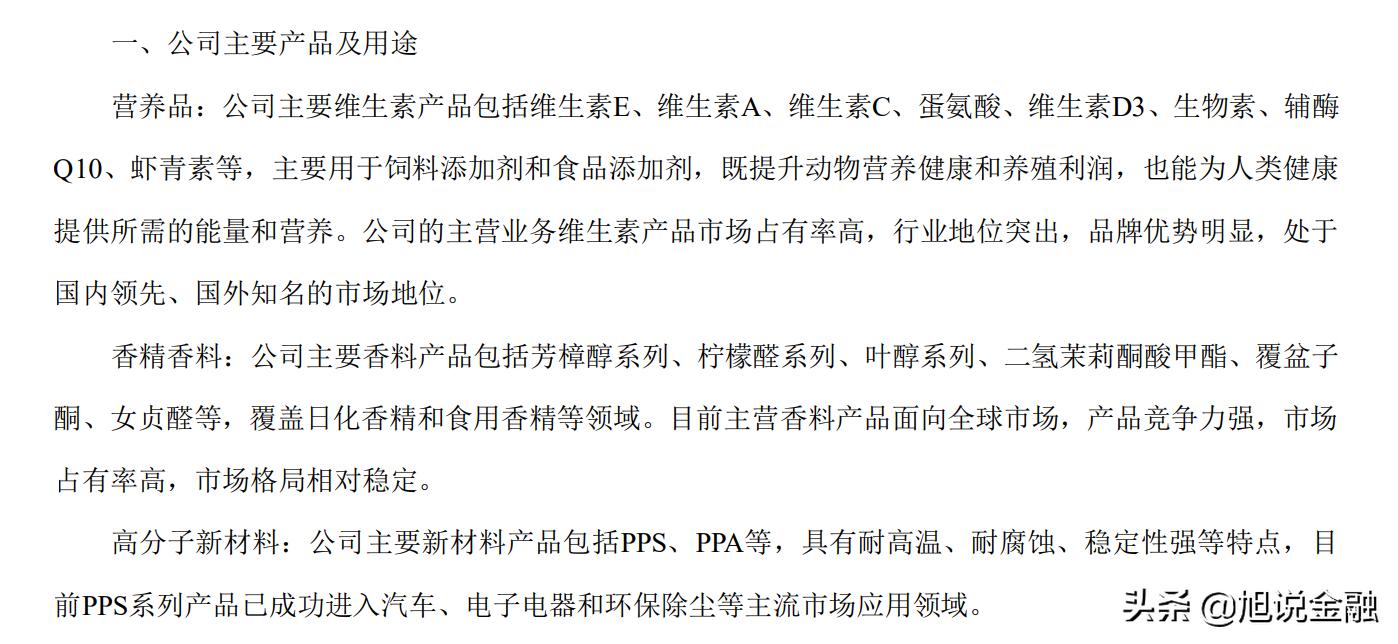 一、公司主要产品及用途

营养品：公司主要维生素产品包括维生素E、维生素A、维生素C、蛋氨酸、维生素D3、生物素、辅酶Q10、虾青素等，主要用于饲料添加剂和食品添加剂，既提升动物营养健康和养殖利润，也能为人类健康提供所需的能量和营养。公司的主营业务维生素产品市场占有率高，行业地位突出，品牌优势明显，处于国内领先、国外知名的市场地位。

香精香料：公司主要香料产品包括芳樟醇系列、柠檬醛系列、叶醇系列、二氢茉莉酮酸甲酯、覆盆子酮、女贞醛等，覆盖日化香精和食用香精等领域。目前主营香料产品面向全球市场，产品竞争力强，市场占有率高，市场格局相对稳定。

高分子新材料：公司主要新材料产品包括PPS、PPA等，具有耐高温、耐腐蚀、稳定性强等特点，目前PPS系列产品已成功进入汽车、电子电器和环保除尘等主流市场应用领域。

头条 @旭说金融